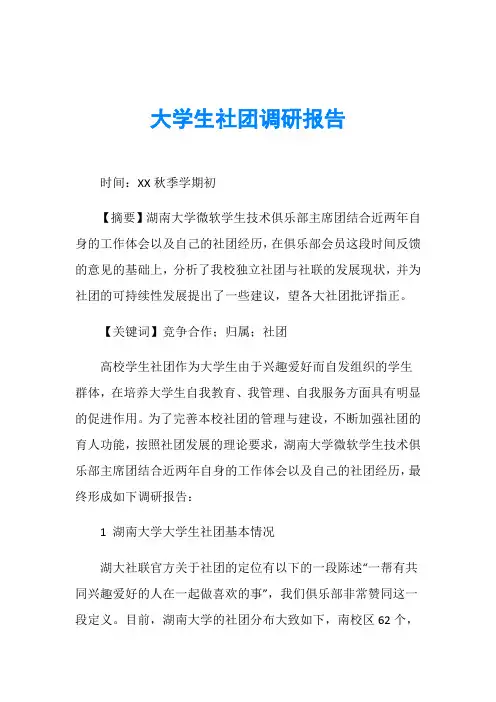 大学生社团调研报告

时间：XX 秋季学期初

【摘要】湖南大学微软学生技术俱乐部主席团结合近两年自身的工作体会以及自己的社团经历，在俱乐部会员这段时间反馈的意见的基础上，分析了我校独立社团与社联的发展现状，并为社团的可持续性发展提出了一些建议，望各大社团批评指正。

【关键词】竞争合作；归属；社团

高校学生社团作为大学生由于兴趣爱好而自发组织的学生群体，在培养大学生自我教育、我管理、自我服务方面具有明显的促进作用。为了完善本校社团的管理与建设，不断加强社团的育人功能，按照社团发展的理论要求，湖南大学微软学生技术俱乐部主席团结合近两年自身的工作体会以及自己的社团经历，最终形成如下调研报告：

1 湖南大学大学生社团基本情况

湖大社联官方关于社团的定位有以下的一段陈述“一帮有共同兴趣爱好的人在一起做喜欢的事”，我们俱乐部非常赞同这一段定义。目前，湖南大学的社团分布大致如下，南校区 62 个，